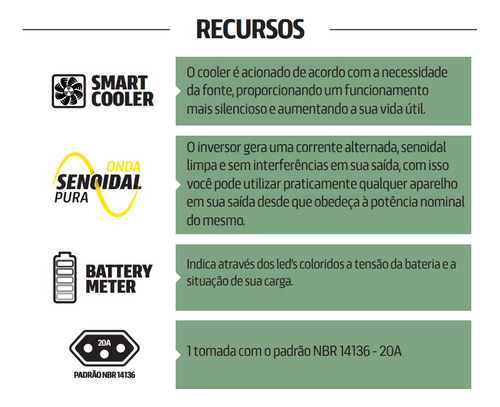 RECURSOS

SMART COOLER

O cooler é acionado de acordo com a necessidade da fonte, proporcionando um funcionamento mais silencioso e aumentando a sua vida útil.

ONDA SENOIDAL PURA

O inversor gera uma corrente alternada, senoidal limpa e sem interferências em sua saída, com isso você pode utilizar praticamente qualquer aparelho em sua saída desde que obedeça à potência nominal do mesmo.

BATTERY METER

Indica através dos led's coloridos a tensão da bateria e a situação de sua carga.

20A

PADRÃO NBR 14136

1 tomada com o padrão NBR 14136 - 20A